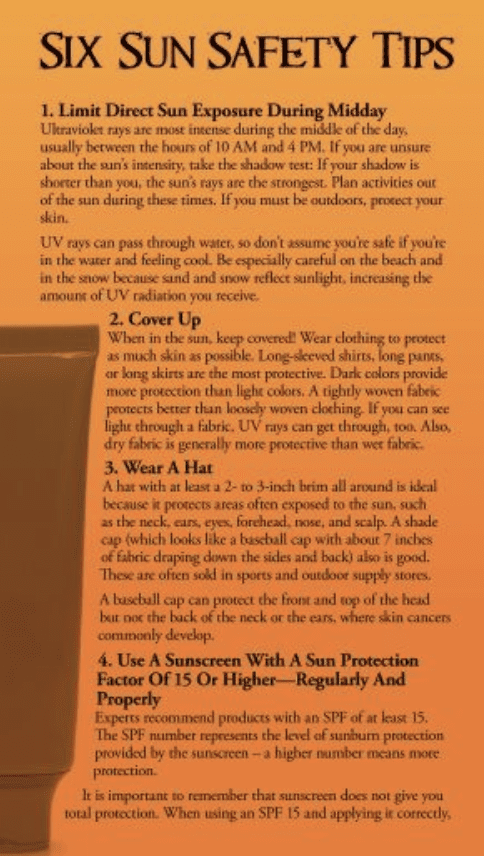 SIX SUN SAFETY TIPS

1. Limit Direct Sun Exposure During Midday
Ultraviolet rays are most intense during the middle of the day, usually between the hours of 10 AM and 4 PM. If you are unsure about the sun's intensity, take the shadow test: If your shadow is shorter than you, the sun's rays are the strongest. Plan activities out of the sun during these times. If you must be outdoors, protect your skin.

UV rays can pass through water, so don't assume you're safe if you're in the water and feeling cool. Be especially careful on the beach and in the snow because sand and snow reflect sunlight, increasing the amount of UV radiation you receive.

2. Cover Up
When in the sun, keep covered! Wear clothing to protect as much skin as possible. Long-sleeved shirts, long pants, or long skirts are the most protective. Dark colors provide more protection than light colors. A tightly woven fabric protects better than loosely woven clothing. If you can see light through a fabric, UV rays can get through, too. Also, dry fabric is generally more protective than wet fabric.

3. Wear A Hat
A hat with at least a 2- to 3-inch brim all around is ideal because it protects areas often exposed to the sun, such as the neck, ears, eyes, forehead, nose, and scalp. A shade cap (which looks like a baseball cap with about 7 inches of fabric draping down the sides and back) also is good. These are often sold in sports and outdoor supply stores.

A baseball cap can protect the front and top of the head but not the back of the neck or the ears, where skin cancers commonly develop.

4. Use A Sunscreen With A Sun Protection Factor Of 15 Or Higher—Regularly And Properly
Experts recommend products with an SPF of at least 15. The SPF number represents the level of sunburn protection provided by the sunscreen – a higher number means more protection.

It is important to remember that sunscreen does not give you total protection. When using an SPF 15 and applying it correctly,